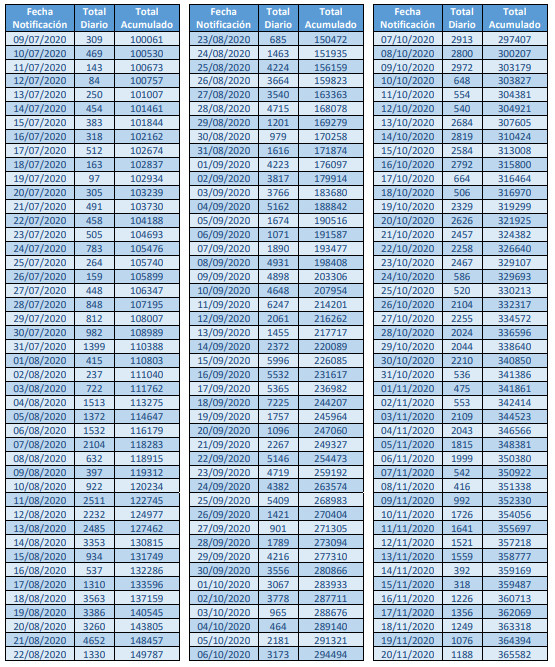 | Fecha Notificación | Total Diario | Total Acumulado |
|---|---|---|
| 09/07/2020 | 309 | 100061 |
| 10/07/2020 | 469 | 100530 |
| 11/07/2020 | 143 | 100673 |
| 12/07/2020 | 84 | 100757 |
| 13/07/2020 | 250 | 101007 |
| 14/07/2020 | 454 | 101461 |
| 15/07/2020 | 383 | 101844 |
| 16/07/2020 | 318 | 102162 |
| 17/07/2020 | 512 | 102674 |
| 18/07/2020 | 163 | 102837 |
| 19/07/2020 | 97 | 102934 |
| 20/07/2020 | 305 | 103239 |
| 21/07/2020 | 491 | 103730 |
| 22/07/2020 | 458 | 104188 |
| 23/07/2020 | 505 | 104693 |
| 24/07/2020 | 783 | 105476 |
| 25/07/2020 | 264 | 105740 |
| 26/07/2020 | 159 | 105899 |
| 27/07/2020 | 448 | 106347 |
| 28/07/2020 | 848 | 107195 |
| 29/07/2020 | 812 | 108007 |
| 30/07/2020 | 982 | 108989 |
| 31/07/2020 | 1399 | 110388 |
| 01/08/2020 | 415 | 110803 |
| 02/08/2020 | 237 | 111040 |
| 03/08/2020 | 722 | 111762 |
| 04/08/2020 | 1513 | 113275 |
| 05/08/2020 | 1372 | 114647 |
| 06/08/2020 | 1532 | 116179 |
| 07/08/2020 | 2104 | 118283 |
| 08/08/2020 | 632 | 118915 |
| 09/08/2020 | 397 | 119312 |
| 10/08/2020 | 922 | 120234 |
| 11/08/2020 | 2511 | 122745 |
| 12/08/2020 | 2232 | 124977 |
| 13/08/2020 | 2485 | 127462 |
| 14/08/2020 | 3353 | 130815 |
| 15/08/2020 | 934 | 131749 |
| 16/08/2020 | 537 | 132286 |
| 17/08/2020 | 1310 | 133596 |
| 18/08/2020 | 3563 | 137159 |
| 19/08/2020 | 3386 | 140545 |
| 20/08/2020 | 3260 | 143805 |
| 21/08/2020 | 4652 | 148457 |
| 22/08/2020 | 1330 | 149787 |

| Fecha Notificación | Total Diario | Total Acumulado |
|---|---|---|
| 23/08/2020 | 685 | 150472 |
| 24/08/2020 | 1463 | 151935 |
| 25/08/2020 | 4224 | 156159 |
| 26/08/2020 | 3664 | 159823 |
| 27/08/2020 | 3540 | 163363 |
| 28/08/2020 | 4715 | 168078 |
| 29/08/2020 | 1201 | 169279 |
| 30/08/2020 | 979 | 170258 |
| 31/08/2020 | 1616 | 171874 |
| 01/09/2020 | 4223 | 176097 |
| 02/09/2020 | 3817 | 179914 |
| 03/09/2020 | 3766 | 183680 |
| 04/09/2020 | 5162 | 188842 |
| 05/09/2020 | 1674 | 190516 |
| 06/09/2020 | 1071 | 191587 |
| 07/09/2020 | 1890 | 193477 |
| 08/09/2020 | 4931 | 198408 |
| 09/09/2020 | 4898 | 203306 |
| 10/09/2020 | 4648 | 207954 |
| 11/09/2020 | 6247 | 214201 |
| 12/09/2020 | 2061 | 216262 |
| 13/09/2020 | 1455 | 217717 |
| 14/09/2020 | 2372 | 220089 |
| 15/09/2020 | 5996 | 226085 |
| 16/09/2020 | 5532 | 231617 |
| 17/09/2020 | 5365 | 236982 |
| 18/09/2020 | 7225 | 244207 |
| 19/09/2020 | 1757 | 245964 |
| 20/09/2020 | 1096 | 247060 |
| 21/09/2020 | 2267 | 249327 |
| 22/09/2020 | 5146 | 254473 |
| 23/09/2020 | 4719 | 259192 |
| 24/09/2020 | 4382 | 263574 |
| 25/09/2020 | 5409 | 268983 |
| 26/09/2020 | 1421 | 270404 |
| 27/09/2020 | 901 | 271305 |
| 28/09/2020 | 1789 | 273094 |
| 29/09/2020 | 4216 | 277310 |
| 30/09/2020 | 3556 | 280866 |
| 01/10/2020 | 3067 | 283933 |
| 02/10/2020 | 3778 | 287711 |
| 03/10/2020 | 965 | 288676 |
| 04/10/2020 | 464 | 289140 |
| 05/10/2020 | 2181 | 291321 |
| 06/10/2020 | 3173 | 294494 |

| Fecha Notificación | Total Diario | Total Acumulado |
|---|---|---|
| 07/10/2020 | 2913 | 297407 |
| 08/10/2020 | 2800 | 300207 |
| 09/10/2020 | 2972 | 303179 |
| 10/10/2020 | 648 | 303827 |
| 11/10/2020 | 554 | 304381 |
| 12/10/2020 | 540 | 304921 |
| 13/10/2020 | 2684 | 307605 |
| 14/10/2020 | 2819 | 310424 |
| 15/10/2020 | 2584 | 313008 |
| 16/10/2020 | 2792 | 315800 |
| 17/10/2020 | 664 | 316464 |
| 18/10/2020 | 506 | 316970 |
| 19/10/2020 | 2329 | 319299 |
| 20/10/2020 | 2626 | 321925 |
| 21/10/2020 | 2457 | 324382 |
| 22/10/2020 | 2258 | 326640 |
| 23/10/2020 | 2467 | 329107 |
| 24/10/2020 | 586 | 329693 |
| 25/10/2020 | 520 | 330213 |
| 26/10/2020 | 2104 | 332317 |
| 27/10/2020 | 2255 | 334572 |
| 28/10/2020 | 2024 | 336596 |
| 29/10/2020 | 2044 | 338640 |
| 30/10/2020 | 2210 | 340850 |
| 31/10/2020 | 536 | 341386 |
| 01/11/2020 | 475 | 341861 |
| 02/11/2020 | 553 | 342414 |
| 03/11/2020 | 2109 | 344523 |
| 04/11/2020 | 2043 | 346566 |
| 05/11/2020 | 1815 | 348381 |
| 06/11/2020 | 1999 | 350380 |
| 07/11/2020 | 542 | 350922 |
| 08/11/2020 | 416 | 351338 |
| 09/11/2020 | 992 | 352330 |
| 10/11/2020 | 1726 | 354056 |
| 11/11/2020 | 1641 | 355697 |
| 12/11/2020 | 1521 | 357218 |
| 13/11/2020 | 1559 | 358777 |
| 14/11/2020 | 392 | 359169 |
| 15/11/2020 | 318 | 359487 |
| 16/11/2020 | 1226 | 360713 |
| 17/11/2020 | 1356 | 362069 |
| 18/11/2020 | 1249 | 363318 |
| 19/11/2020 | 1076 | 364394 |
| 20/11/2020 | 1188 | 365582 |